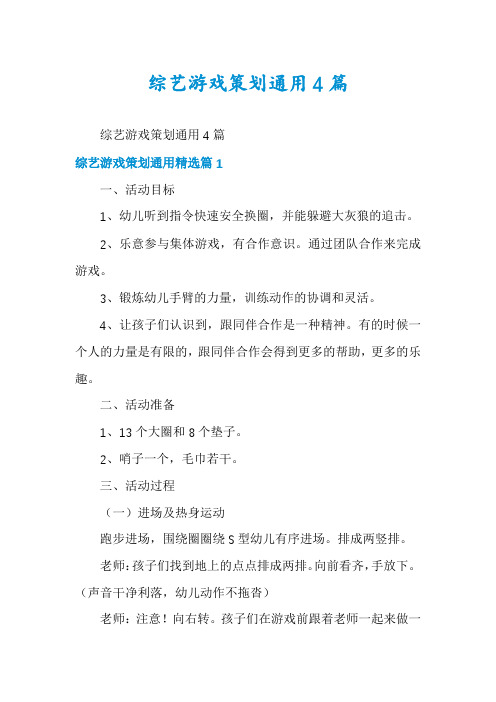 综艺游戏策划通用4篇

综艺游戏策划通用4篇

综艺游戏策划通用精选篇1

一、活动目标

1、幼儿听到指令快速安全换圈，并能躲避大灰狼的追击。

2、乐意参与集体游戏，有合作意识。通过团队合作来完成游戏。

3、锻炼幼儿手臂的力量，训练动作的协调和灵活。

4、让孩子们认识到，跟同伴合作是一种精神。有的时候一个人的力量是有限的，跟同伴合作会得到更多的帮助，更多的乐趣。

二、活动准备

1、13个大圈和8个垫子。

2、哨子一个，毛巾若干。

三、活动过程

（一）进场及热身运动

跑步进场，围绕圈圈绕S型幼儿有序进场。排成两竖排。

老师:孩子们找到地上的点点排成两排。向前看齐，手放下。（声音干净利落，幼儿动作不拖沓）

老师：注意！向右转。孩子们在游戏前跟着老师一起来做一